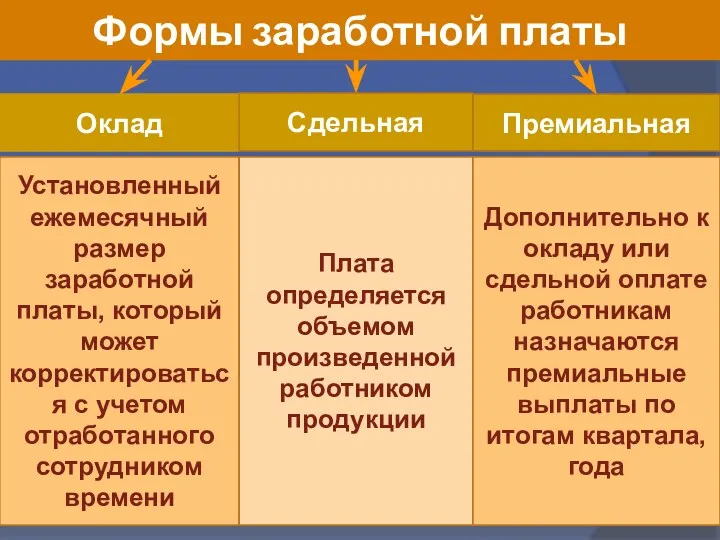 Формы заработной платы

| Оклад | Сдельная | Премиальная |
|---|---|---|
| Установленный ежемесячный размер заработной платы, который может корректироваться с учетом отработанного сотрудником времени | Плата определяется объемом произведенной работником продукции | Дополнительно к окладу или сдельной оплате работникам назначаются премиальные выплаты по итогам квартала, года |